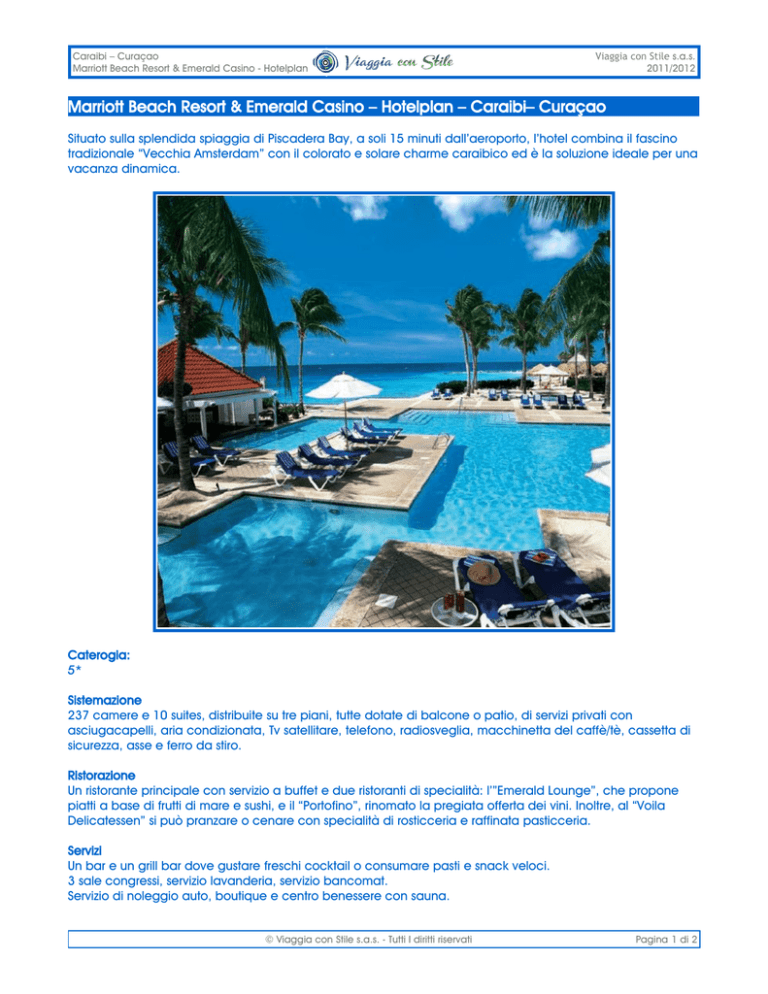 Caraibi – Curaçao
Marriott Beach Resort & Emerald Casino - Hotelplan

Viaggia con Stile

Viaggia con Stile s.a.s.
2011/2012

Marriott Beach Resort & Emerald Casino – Hotelplan – Caraibi– Curaçao

Situato sulla splendida spiaggia di Piscadera Bay, a soli 15 minuti dall'aeroporto, l'hotel combina il fascino tradizionale "Vecchia Amsterdam" con il colorato e solare charme caraibico ed è la soluzione ideale per una vacanza dinamica.

Caterogia:
5*

Sistemazione
237 camere e 10 suites, distribuite su tre piani, tutte dotate di balcone o patio, di servizi privati con asciugacapelli, aria condizionata, Tv satellitare, telefono, radiosveglia, macchinetta del caffè/tè, cassetta di sicurezza, asse e ferro da stiro.

Ristorazione
Un ristorante principale con servizio a buffet e due ristoranti di specialità: l'"Emerald Lounge", che propone piatti a base di frutti di mare e sushi, e il "Portofino", rinomato la pregiata offerta dei vini. Inoltre, al "Voila Delicatessen" si può pranzare o cenare con specialità di rosticceria e raffinata pasticceria.

Servizi
Un bar e un grill bar dove gustare freschi cocktail o consumare pasti e snack veloci.
3 sale congressi, servizio lavanderia, servizio bancomat.
Servizio di noleggio auto, boutique e centro benessere con sauna.

© Viaggia con Stile s.a.s. - Tutti I diritti riservati

Pagina 1 di 2